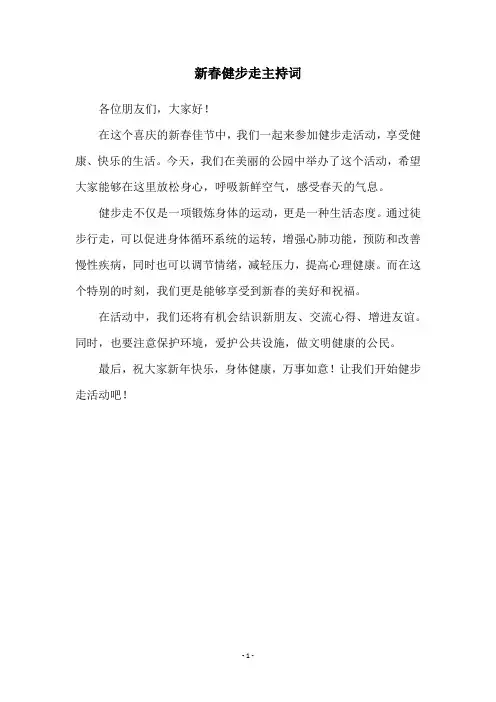 新春健步走主持词

各位朋友们，大家好！

在这个喜庆的新春佳节中，我们一起来参加健步走活动，享受健康、快乐的生活。今天，我们在美丽的公园中举办了这个活动，希望大家能够在这里放松身心，呼吸新鲜空气，感受春天的气息。

健步走不仅是一项锻炼身体的运动，更是一种生活态度。通过徒步行走，可以促进身体循环系统的运转，增强心肺功能，预防和改善慢性疾病，同时也可以调节情绪，减轻压力，提高心理健康。而在这个特别的时刻，我们更是能够享受到新春的美好和祝福。

在活动中，我们还将有机会结识新朋友、交流心得、增进友谊。同时，也要注意保护环境，爱护公共设施，做文明健康的公民。

最后，祝大家新年快乐，身体健康，万事如意！让我们开始健步走活动吧！

- 1 -